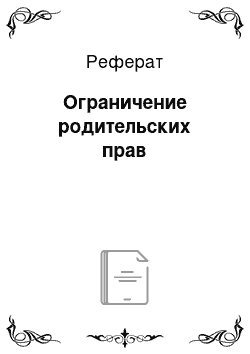 Реферат

Ограничение родительских прав